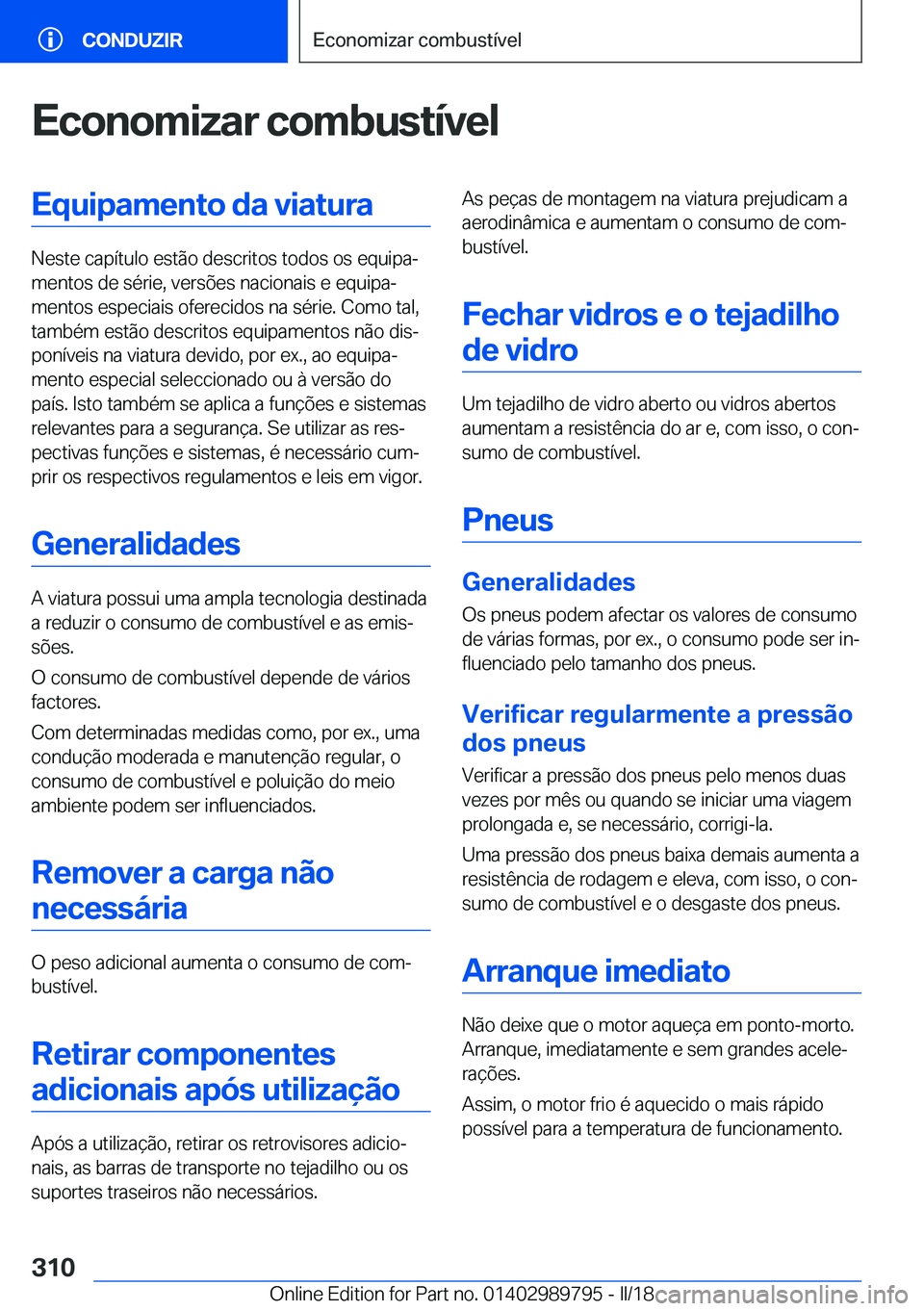 CONDUZIR

Economizar combustível

Economizar combustível

Equipamento da viatura

Neste capítulo estão descritos todos os equipamentos de série, versões nacionais e equipamentos especiais oferecidos na série. Como tal, também estão descritos equipamentos não disponíveis na viatura devido, por ex., ao equipamento especial seleccionado ou à versão do país. Isto também se aplica a funções e sistemas relevantes para a segurança. Se utilizar as respectivas funções e sistemas, é necessário cumprir os respectivos regulamentos e leis em vigor.

Generalidades

A viatura possui uma ampla tecnologia destinada a reduzir o consumo de combustível e as emissões.

O consumo de combustível depende de vários factores.

Com determinadas medidas como, por ex., uma condução moderada e manutenção regular, o consumo de combustível e poluição do meio ambiente podem ser influenciados.

Remover a carga não necessária

O peso adicional aumenta o consumo de combustível.

Retirar componentes adicionais após utilização

Após a utilização, retirar os retrovisores adicionais, as barras de transporte no tejadilho ou os suportes traseiros não necessários.

As peças de montagem na viatura prejudicam a aerodinâmica e aumentam o consumo de combustível.

Fechar vidros e o tejadilho de vidro

Um tejadilho de vidro aberto ou vidros abertos aumentam a resistência do ar e, com isso, o consumo de combustível.

Pneus

Generalidades

Os pneus podem afectar os valores de consumo de várias formas, por ex., o consumo pode ser influenciado pelo tamanho dos pneus.

Verificar regularmente a pressão dos pneus

Verificar a pressão dos pneus pelo menos duas vezes por mês ou quando se iniciar uma viagem prolongada e, se necessário, corrigi-la.

Uma pressão dos pneus baixa demais aumenta a resistência de rodagem e eleva, com isso, o consumo de combustível e o desgaste dos pneus.

Arranque imediato

Não deixe que o motor aqueça em ponto-morto. Arranque, imediatamente e sem grandes acelerações.

Assim, o motor frio é aquecido o mais rápido possível para a temperatura de funcionamento.

310

Online Edition for Part no. 01402989795 - II/18 carmanualsonline.info